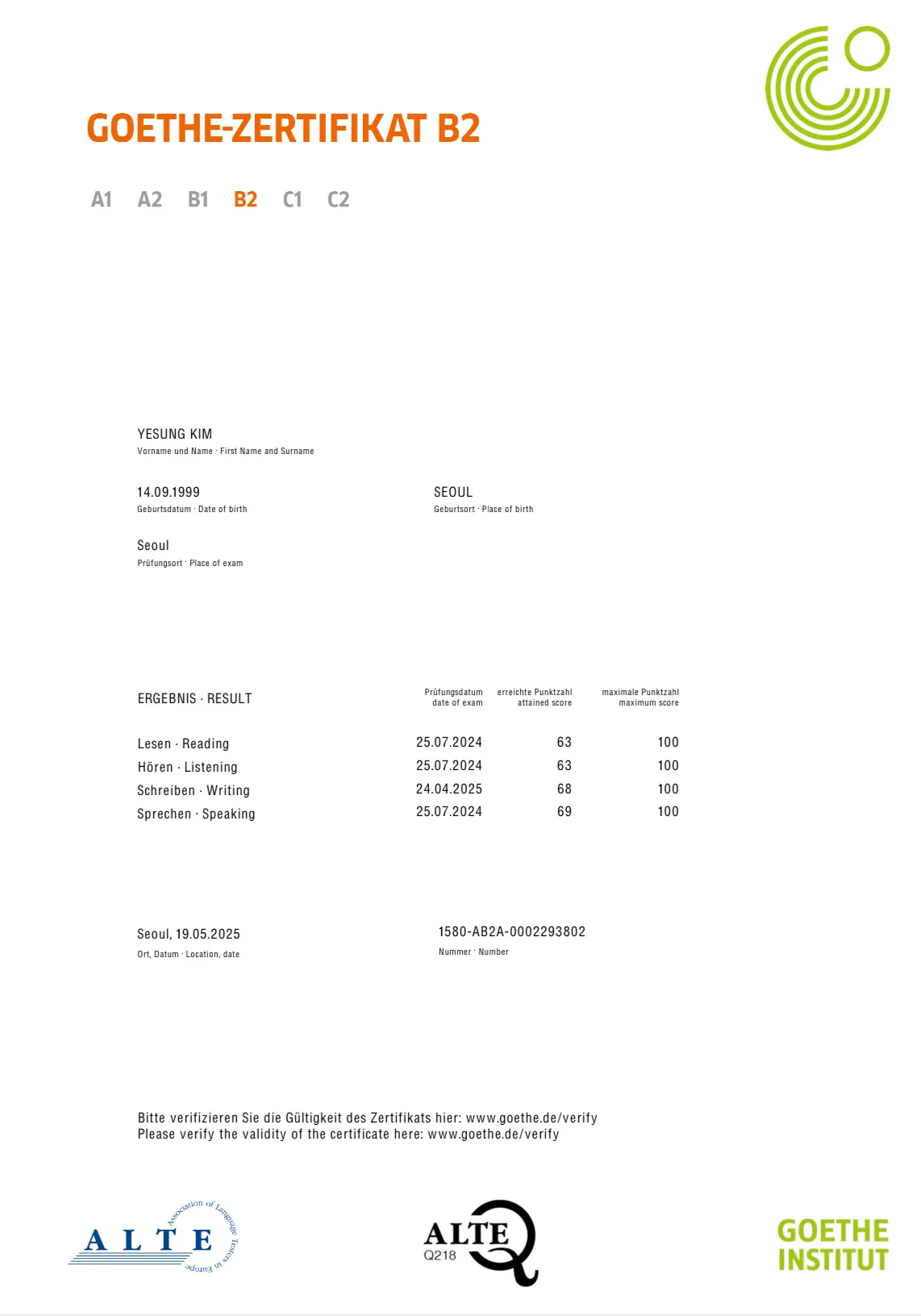 GOETHE-ZERTIFIKAT B2

A1 A2 B1 B2 C1 C2

YESUNG KIM
Vorname und Name · First Name and Surname

14.09.1999
Geburtsdatum · Date of birth

SEOUL
Geburtsort · Place of birth

Seoul
Prüfungsort · Place of exam

| ERGEBNIS · RESULT | Prüfungsdatum date of exam | erreichte Punktzahl attained score | maximale Punktzahl maximum score |
|---|---|---|---|
| Lesen · Reading | 25.07.2024 | 63 | 100 |
| Hören · Listening | 25.07.2024 | 63 | 100 |
| Schreiben · Writing | 24.04.2025 | 68 | 100 |
| Sprechen · Speaking | 25.07.2024 | 69 | 100 |

Seoul, 19.05.2025
Ort, Datum · Location, date

1580-AB2A-0002293802
Nummer · Number

Bitte verifizieren Sie die Gültigkeit des Zertifikats hier: www.goethe.de/verify
Please verify the validity of the certificate here: www.goethe.de/verify

ALTE Association of Language Testers in Europe

ALTE Q218

GOETHE INSTITUT